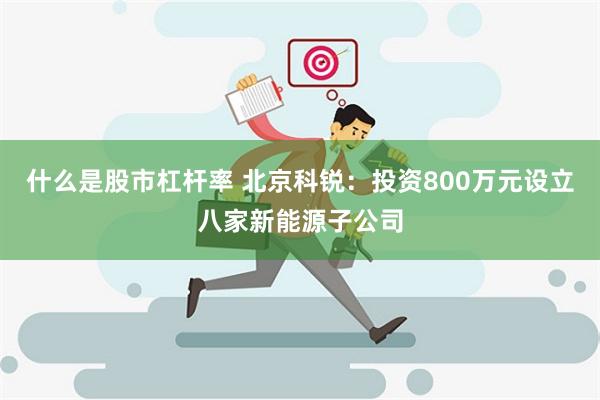 什么是股市杠杆率 北京科锐：投资800万元设立八家新能源子公司